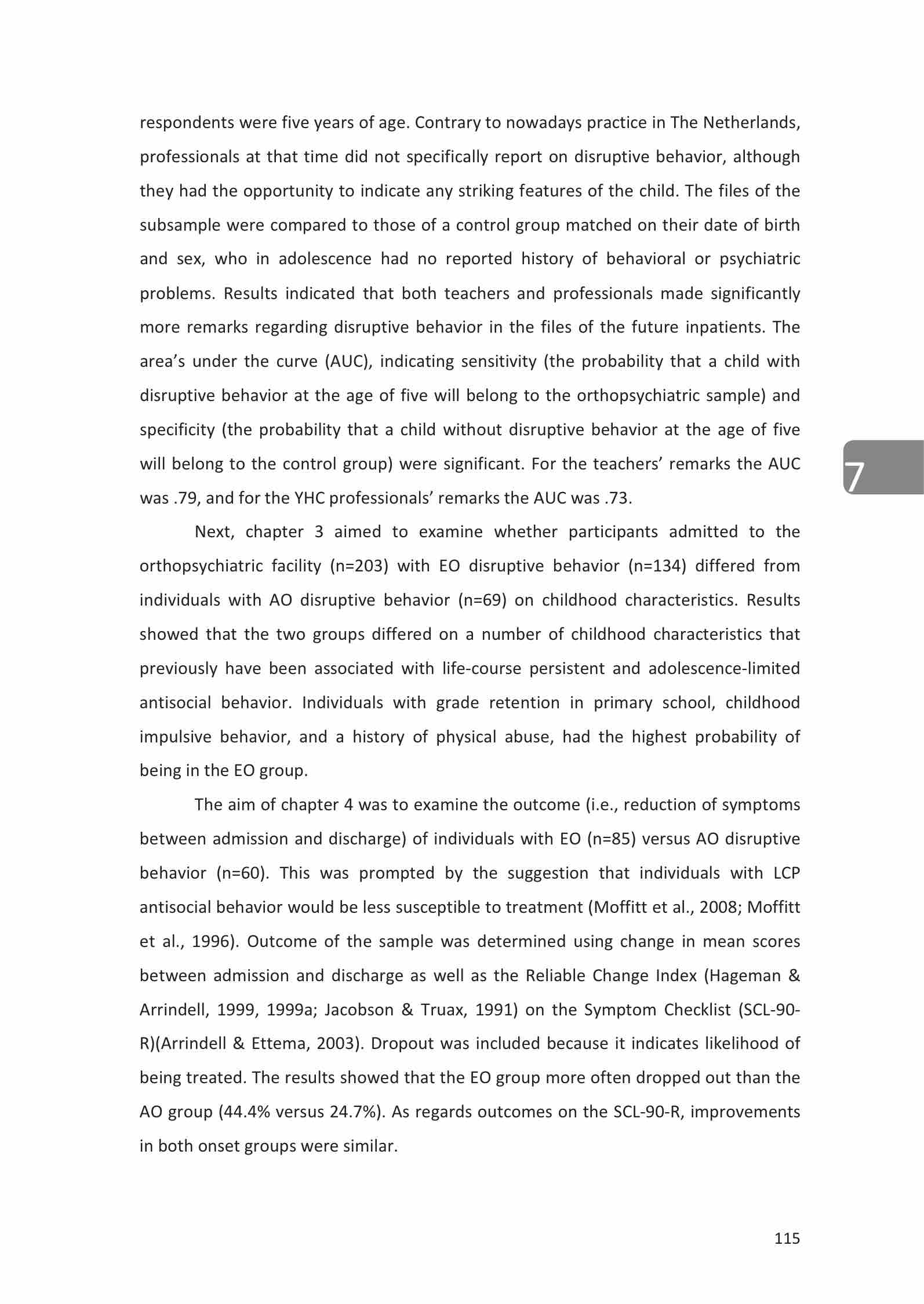 respondents were five years of age. Contrary to nowadays practice in The Netherlands, professionals at that time did not specifically report on disruptive behavior, although they had the opportunity to indicate any striking features of the child. The files of the subsample were compared to those of a control group matched on their date of birth and sex, who in adolescence had no reported history of behavioral or psychiatric problems. Results indicated that both teachers and professionals made significantly more remarks regarding disruptive behavior in the files of the future inpatients. The area's under the curve (AUC), indicating sensitivity (the probability that a child with disruptive behavior at the age of five will belong to the orthopsychiatric sample) and specificity (the probability that a child without disruptive behavior at the age of five will belong to the control group) were significant. For the teachers' remarks the AUC was .79, and for the YHC professionals' remarks the AUC was .73.

7

Next, chapter 3 aimed to examine whether participants admitted to the orthopsychiatric facility (n=203) with EO disruptive behavior (n=134) differed from individuals with AO disruptive behavior (n=69) on childhood characteristics. Results showed that the two groups differed on a number of childhood characteristics that previously have been associated with life-course persistent and adolescence-limited antisocial behavior. Individuals with grade retention in primary school, childhood impulsive behavior, and a history of physical abuse, had the highest probability of being in the EO group.

The aim of chapter 4 was to examine the outcome (i.e., reduction of symptoms between admission and discharge) of individuals with EO (n=85) versus AO disruptive behavior (n=60). This was prompted by the suggestion that individuals with LCP antisocial behavior would be less susceptible to treatment (Moffitt et al., 2008; Moffitt et al., 1996). Outcome of the sample was determined using change in mean scores between admission and discharge as well as the Reliable Change Index (Hageman & Arrindell, 1999, 1999a; Jacobson & Truax, 1991) on the Symptom Checklist (SCL-90-R)(Arrindell & Ettema, 2003). Dropout was included because it indicates likelihood of being treated. The results showed that the EO group more often dropped out than the AO group (44.4% versus 24.7%). As regards outcomes on the SCL-90-R, improvements in both onset groups were similar.

115